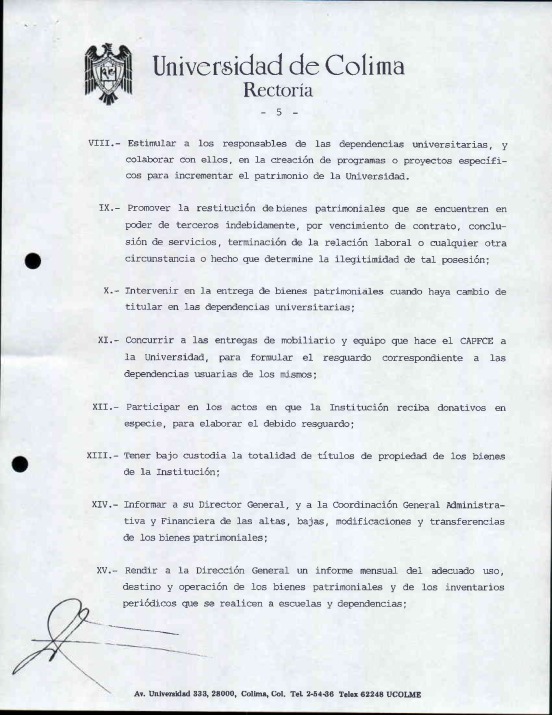 Universidad de Colima
Rectoría

- 5 -

VIII.- Estimular a los responsables de las dependencias universitarias, y colaborar con ellos, en la creación de programas o proyectos específicos para incrementar el patrimonio de la Universidad.

IX.- Promover la restitución de bienes patrimoniales que se encuentren en poder de terceros indebidamente, por vencimiento de contrato, conclusión de servicios, terminación de la relación laboral o cualquier otra circunstancia o hecho que determine la ilegitimidad de tal posesión;

X.- Intervenir en la entrega de bienes patrimoniales cuando haya cambio de titular en las dependencias universitarias;

XI.- Concurrir a las entregas de mobiliario y equipo que hace el CAPFCE a la Universidad, para formular el resguardo correspondiente a las dependencias usuarias de los mismos;

XII.- Participar en los actos en que la Institución reciba donativos en especie, para elaborar el debido resguardo;

XIII.- Tener bajo custodia la totalidad de títulos de propiedad de los bienes de la Institución;

XIV.- Informar a su Director General, y a la Coordinación General Administrativa y Financiera de las altas, bajas, modificaciones y transferencias de los bienes patrimoniales;

XV.- Rendir a la Dirección General un informe mensual del adecuado uso, destino y operación de los bienes patrimoniales y de los inventarios periódicos que se realicen a escuelas y dependencias;

Av. Universidad 333, 28000, Colima, Col. Tel. 2-54-36 Telex 62248 UCOLME